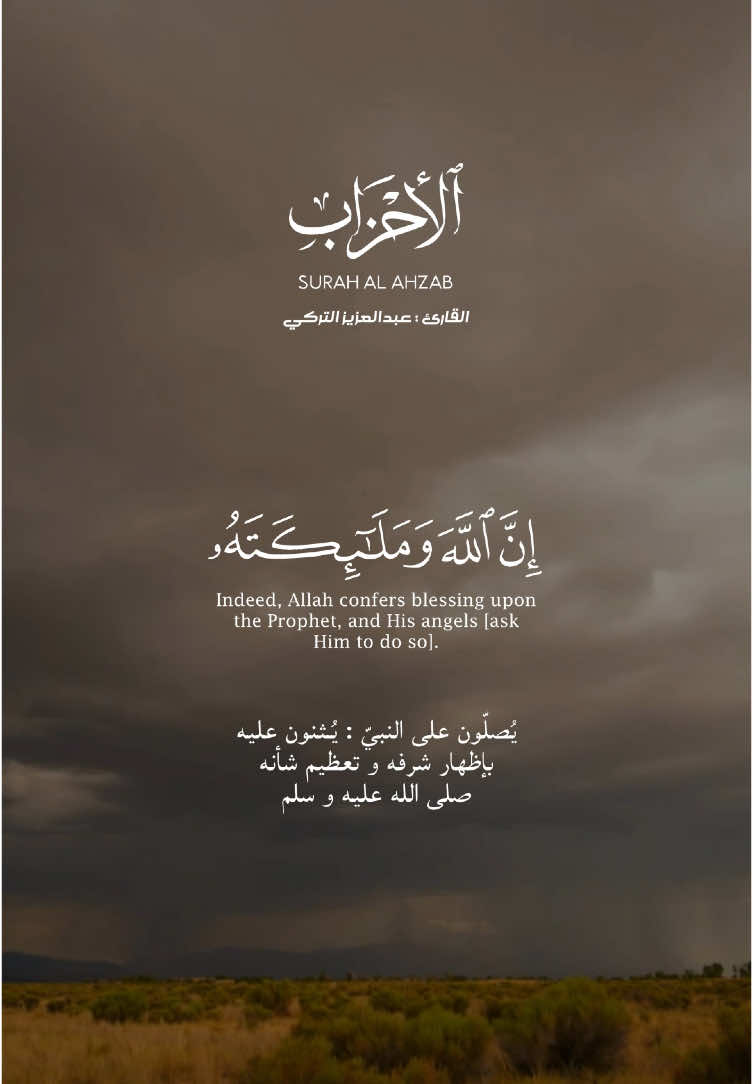 ٱلْأَحْزَابِ

SURAH AL AHZAB

القارئ : عبدالعزيز التركي

إِنَّ ٱللَّهَ وَمَلَٰٓئِكَتَهُۥ

Indeed, Allah confers blessing upon the Prophet, and His angels [ask Him to do so].

يُصلّون على النبيّ : يُثنون عليه بإظهار شرفه و تعظيم شأنه صلى الله عليه و سلم